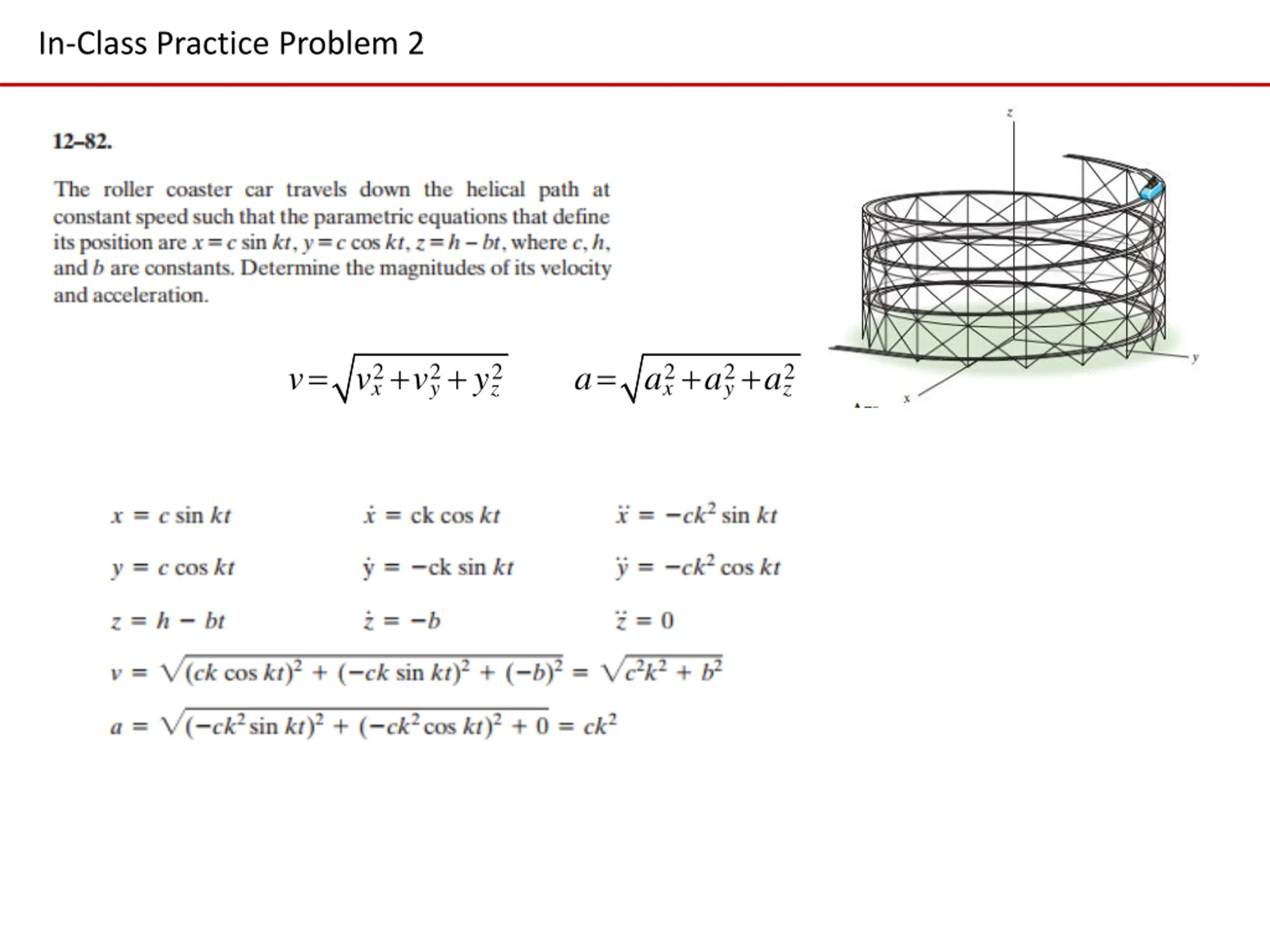 In-Class Practice Problem 2

12–82.

The roller coaster car travels down the helical path at constant speed such that the parametric equations that define its position are $x = c \sin kt$, $y = c \cos kt$, $z = h - bt$, where $c$, $h$, and $b$ are constants. Determine the magnitudes of its velocity and acceleration.

z

y

x

$v = \sqrt{v_x^2 + v_y^2 + y_z^2}$ $a = \sqrt{a_x^2 + a_y^2 + a_z^2}$

$x = c \sin kt$ $\dot{x} = ck \cos kt$ $\ddot{x} = -ck^2 \sin kt$

$y = c \cos kt$ $\dot{y} = -ck \sin kt$ $\ddot{y} = -ck^2 \cos kt$

$z = h - bt$ $\dot{z} = -b$ $\ddot{z} = 0$

$v = \sqrt{(ck \cos kt)^2 + (-ck \sin kt)^2 + (-b)^2} = \sqrt{c^2k^2 + b^2}$

$a = \sqrt{(-ck^2 \sin kt)^2 + (-ck^2 \cos kt)^2 + 0} = ck^2$